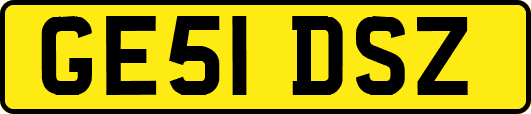 GE51 DSZ